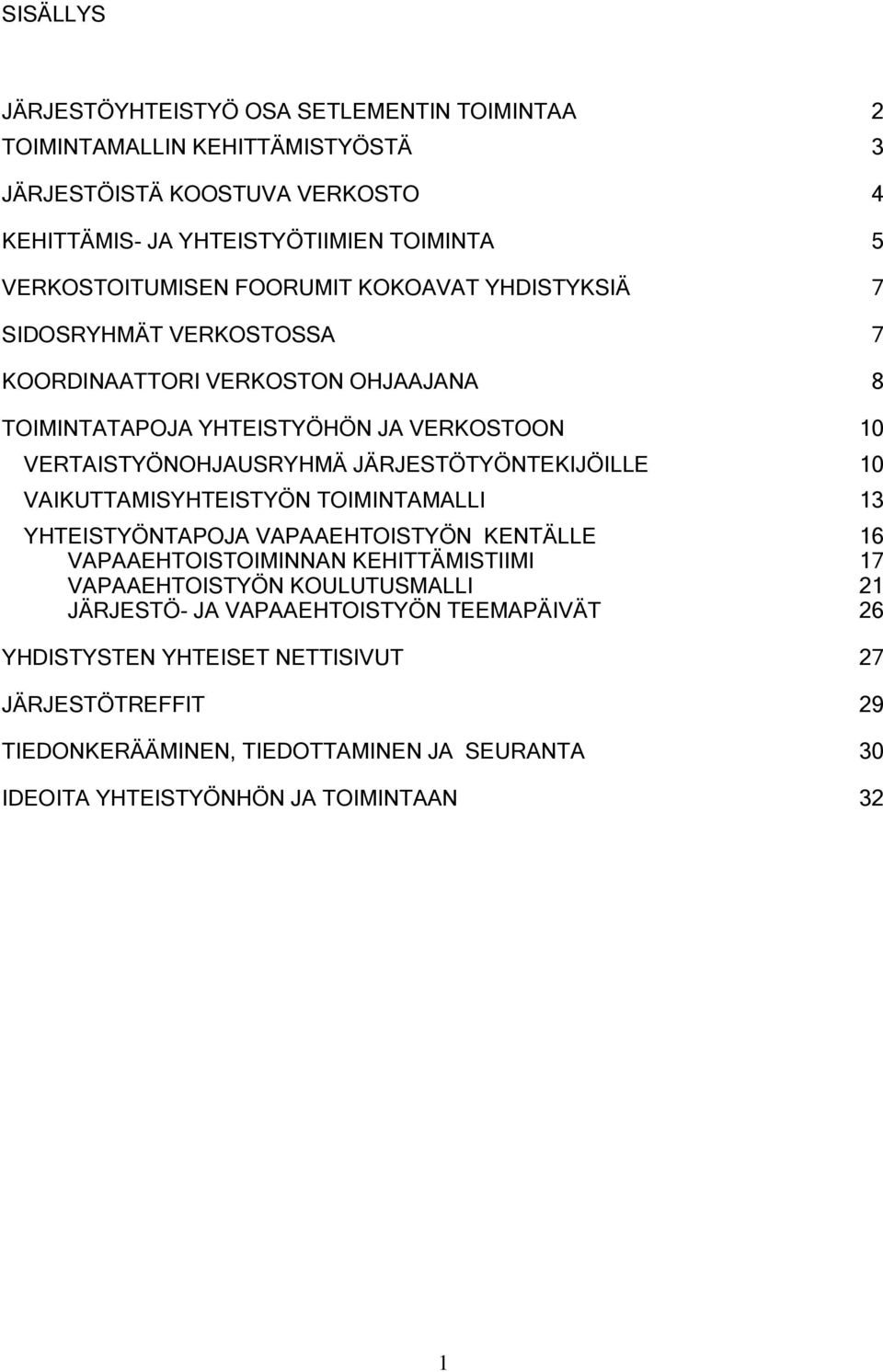 SISÄLLYS

JÄRJESTÖYHTEISTYÖ OSA SETLEMENTIN TOIMINTAA 2
TOIMINTAMALLIN KEHITTÄMISTYÖSTÄ 3
JÄRJESTÖISTÄ KOOSTUVA VERKOSTO 4
KEHITTÄMIS- JA YHTEISTYÖTIIMIEN TOIMINTA 5
VERKOSTOITUMISEN FOORUMIT KOKOAVAT YHDISTYKSIÄ 7
SIDOSRYHMÄT VERKOSTOSSA 7
KOORDINAATTORI VERKOSTON OHJAAJANA 8
TOIMINTATAPOJA YHTEISTYÖHÖN JA VERKOSTOON 10
VERTAISTYÖNOHJAUSRYHMÄ JÄRJESTÖTYÖNTEKIJÖILLE 10
VAIKUTTAMISYHTEISTYÖN TOIMINTAMALLI 13
YHTEISTYÖNTAPOJA VAPAAEHTOISTYÖN KENTÄLLE 16
VAPAAEHTOISTOIMINNAN KEHITTÄMISTIIMI 17
VAPAAEHTOISTYÖN KOULUTUSMALLI 21
JÄRJESTÖ- JA VAPAAEHTOISTYÖN TEEMAPÄIVÄT 26

YHDISTYSTEN YHTEISET NETTISIVUT 27

JÄRJESTÖTREFFIT 29

TIEDONKERÄÄMINEN, TIEDOTTAMINEN JA SEURANTA 30

IDEOITA YHTEISTYÖNHÖN JA TOIMINTAAN 32

1